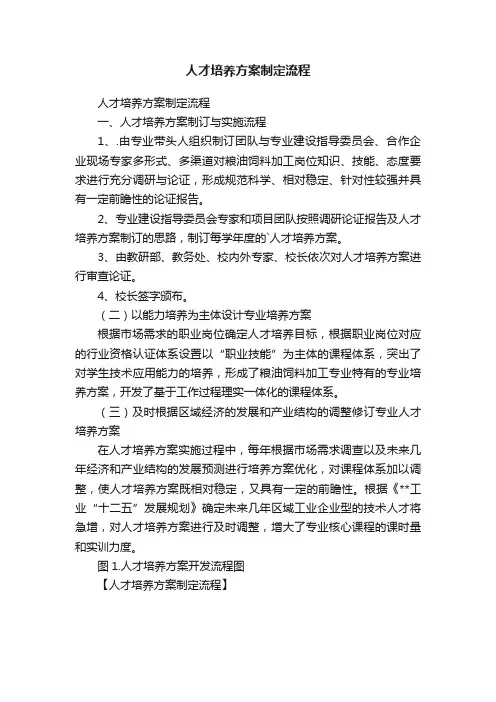 人才培养方案制定流程

人才培养方案制定流程

一、人才培养方案制订与实施流程

1、.由专业带头人组织制订团队与专业建设指导委员会、合作企业现场专家多形式、多渠道对粮油饲料加工岗位知识、技能、态度要求进行充分调研与论证，形成规范科学、相对稳定、针对性较强并具有一定前瞻性的论证报告。

2、专业建设指导委员会专家和项目团队按照调研论证报告及人才培养方案制订的思路，制订每学年度的`人才培养方案。

3、由教研部、教务处、校内外专家、校长依次对人才培养方案进行审查论证。

4、校长签字颁布。

（二）以能力培养为主体设计专业培养方案

根据市场需求的职业岗位确定人才培养目标，根据职业岗位对应的行业资格认证体系设置以“职业技能”为主体的课程体系，突出了对学生技术应用能力的培养，形成了粮油饲料加工专业特有的专业培养方案，开发了基于工作过程理实一体化的课程体系。

（三）及时根据区域经济的发展和产业结构的调整修订专业人才培养方案

在人才培养方案实施过程中，每年根据市场需求调查以及未来几年经济和产业结构的发展预测进行培养方案优化，对课程体系加以调整，使人才培养方案既相对稳定，又具有一定的前瞻性。根据《**工业“十二五”发展规划》确定未来几年区域工业企业型的技术人才将急增，对人才培养方案进行及时调整，增大了专业核心课程的课时量和实训力度。

图 1.人才培养方案开发流程图

【人才培养方案制定流程】